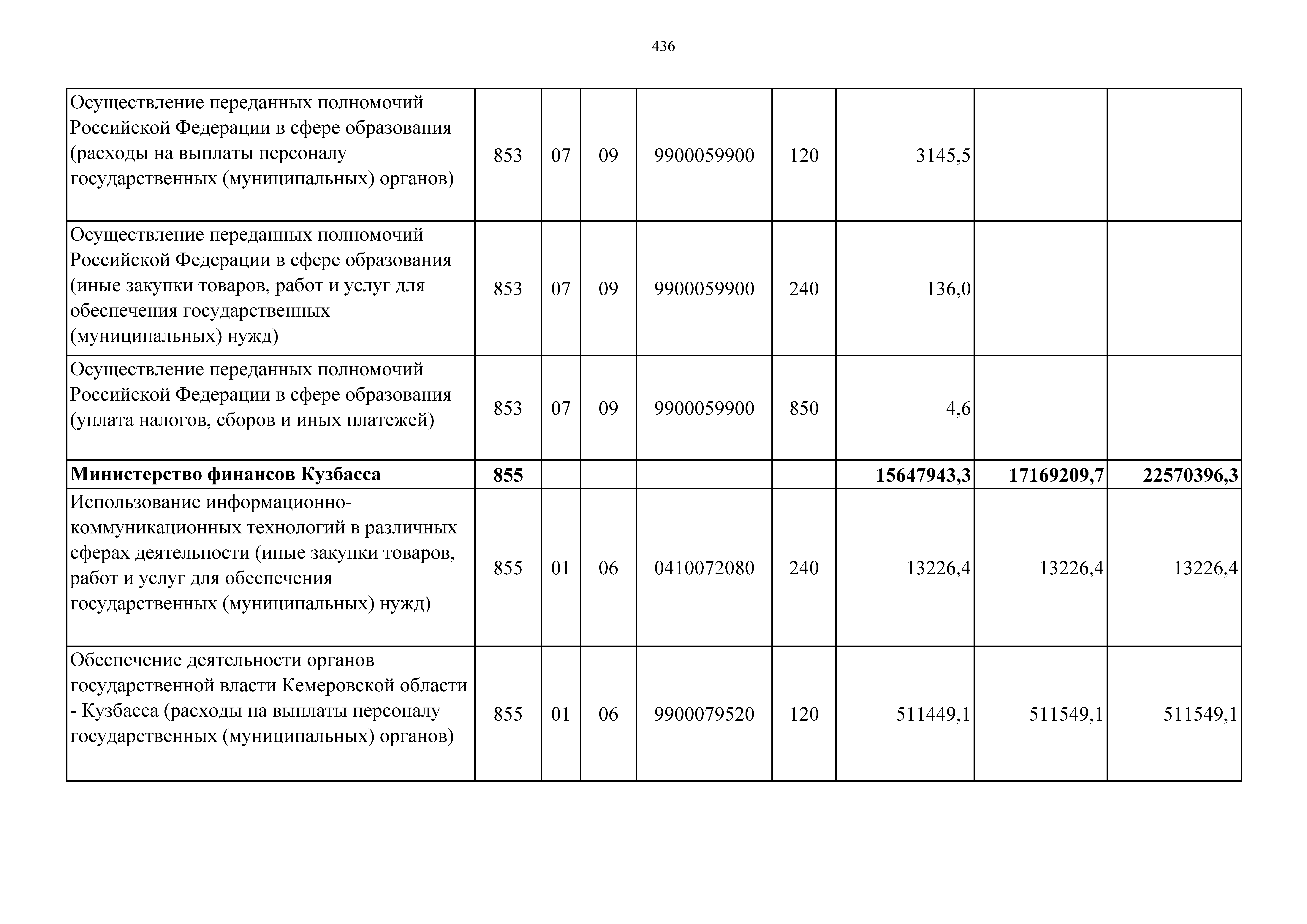 436

| | | | | | | | | |
|---|---|---|---|---|---|---|---|---|
| Осуществление переданных полномочий Российской Федерации в сфере образования (расходы на выплаты персоналу государственных (муниципальных) органов) | 853 | 07 | 09 | 9900059900 | 120 | 3145,5 | | |
| Осуществление переданных полномочий Российской Федерации в сфере образования (иные закупки товаров, работ и услуг для обеспечения государственных (муниципальных) нужд) | 853 | 07 | 09 | 9900059900 | 240 | 136,0 | | |
| Осуществление переданных полномочий Российской Федерации в сфере образования (уплата налогов, сборов и иных платежей) | 853 | 07 | 09 | 9900059900 | 850 | 4,6 | | |
| **Министерство финансов Кузбасса** | **855** | | | | | **15647943,3** | **17169209,7** | **22570396,3** |
| Использование информационно-коммуникационных технологий в различных сферах деятельности (иные закупки товаров, работ и услуг для обеспечения государственных (муниципальных) нужд) | 855 | 01 | 06 | 0410072080 | 240 | 13226,4 | 13226,4 | 13226,4 |
| Обеспечение деятельности органов государственной власти Кемеровской области - Кузбасса (расходы на выплаты персоналу государственных (муниципальных) органов) | 855 | 01 | 06 | 9900079520 | 120 | 511449,1 | 511549,1 | 511549,1 |